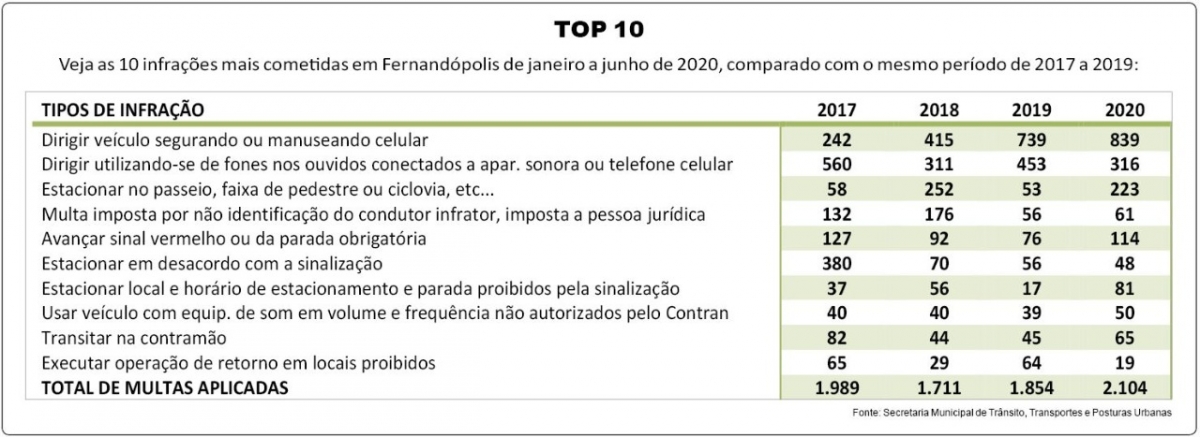 TOP 10

Veja as 10 infrações mais cometidas em Fernandópolis de janeiro a junho de 2020, comparado com o mesmo período de 2017 a 2019:

| TIPOS DE INFRAÇÃO | 2017 | 2018 | 2019 | 2020 |
|---|---|---|---|---|
| Dirigir veículo segurando ou manuseando celular | 242 | 415 | 739 | 839 |
| Dirigir utilizando-se de fones nos ouvidos conectados a apar. sonora ou telefone celular | 560 | 311 | 453 | 316 |
| Estacionar no passeio, faixa de pedestre ou ciclovia, etc... | 58 | 252 | 53 | 223 |
| Multa imposta por não identificação do condutor infrator, imposta a pessoa jurídica | 132 | 176 | 56 | 61 |
| Avançar sinal vermelho ou da parada obrigatória | 127 | 92 | 76 | 114 |
| Estacionar em desacordo com a sinalização | 380 | 70 | 56 | 48 |
| Estacionar local e horário de estacionamento e parada proibidos pela sinalização | 37 | 56 | 17 | 81 |
| Usar veículo com equip. de som em volume e frequência não autorizados pelo Contran | 40 | 40 | 39 | 50 |
| Transitar na contramão | 82 | 44 | 45 | 65 |
| Executar operação de retorno em locais proibidos | 65 | 29 | 64 | 19 |
| TOTAL DE MULTAS APLICADAS | 1.989 | 1.711 | 1.854 | 2.104 |

Fonte: Secretaria Municipal de Trânsito, Transportes e Posturas Urbanas